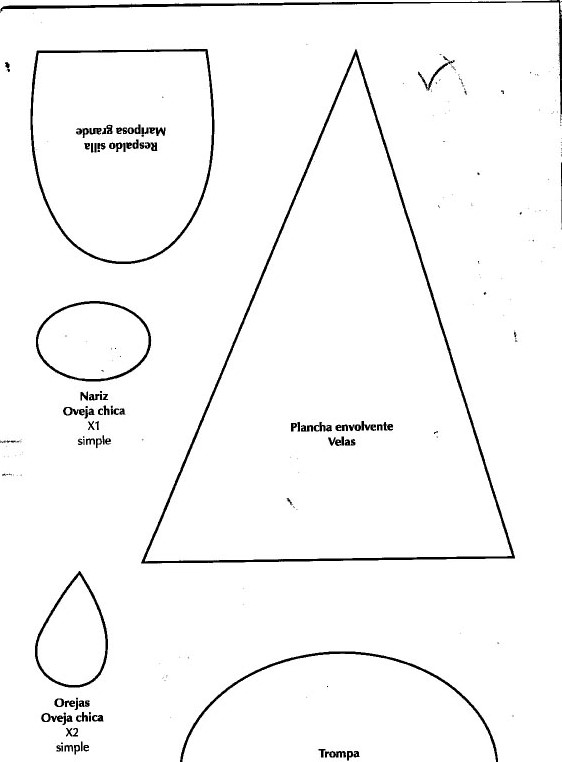 Respaldo silla
Mariposa grande

Nariz
Oveja chica
X1
simple

Plancha envolvente
Velas

Orejas
Oveja chica
X2
simple

Trompa